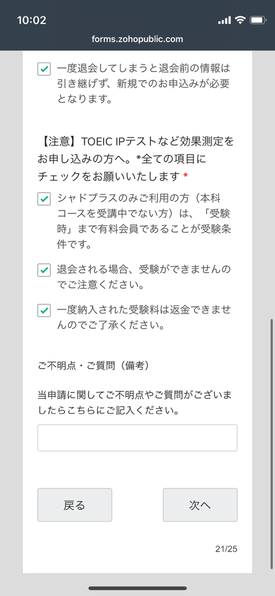 10:02

forms.zohopublic.com

一度退会してしまうと退会前の情報は引き継げず、新規でのお申込みが必要となります。

【注意】TOEIC IPテストなど効果測定をお申し込みの方へ。*全ての項目にチェックをお願いいたします *

シャドプラスのみご利用の方（本科コースを受講中でない方）は、「受験時」まで有料会員であることが受験条件です。

退会される場合、受験ができませんのでご注意ください。

一度納入された受験料は返金できませんのでご了承ください。

ご不明点・ご質問（備考）

当申請に関してご不明点やご質問がございましたらこちらにご記入ください。

戻る

次へ

21/25